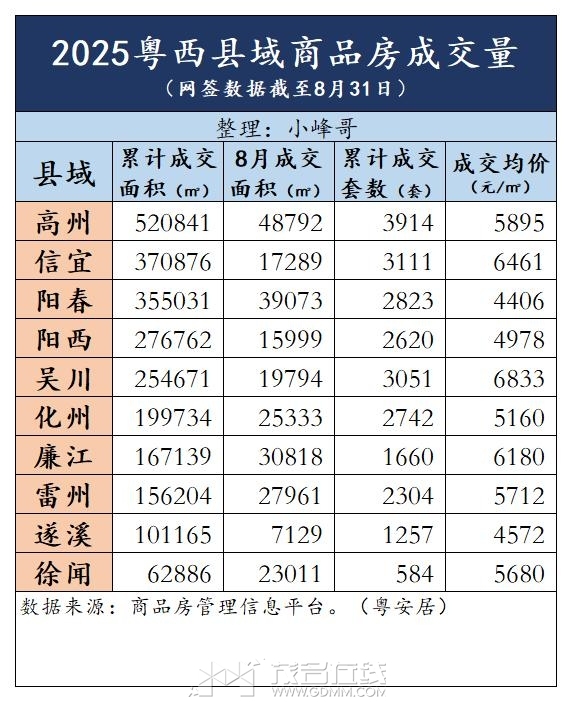 2025粤西县域商品房成交量

（网签数据截至8月31日）

整理：小峰哥

| 县域 | 累计成交面积（㎡） | 8月成交面积（㎡） | 累计成交套数（套） | 成交均价（元/㎡） |
|---|---|---|---|---|
| 高州 | 520841 | 48792 | 3914 | 5895 |
| 信宜 | 370876 | 17289 | 3111 | 6461 |
| 阳春 | 355031 | 39073 | 2823 | 4406 |
| 阳西 | 276762 | 15999 | 2620 | 4978 |
| 吴川 | 254671 | 19794 | 3051 | 6833 |
| 化州 | 199734 | 25333 | 2742 | 5160 |
| 廉江 | 167139 | 30818 | 1660 | 6180 |
| 雷州 | 156204 | 27961 | 2304 | 5712 |
| 遂溪 | 101165 | 7129 | 1257 | 4572 |
| 徐闻 | 62886 | 23011 | 584 | 5680 |

数据来源：商品房管理信息平台。（粤安居）

茂名在线 WWW.GDMM.COM